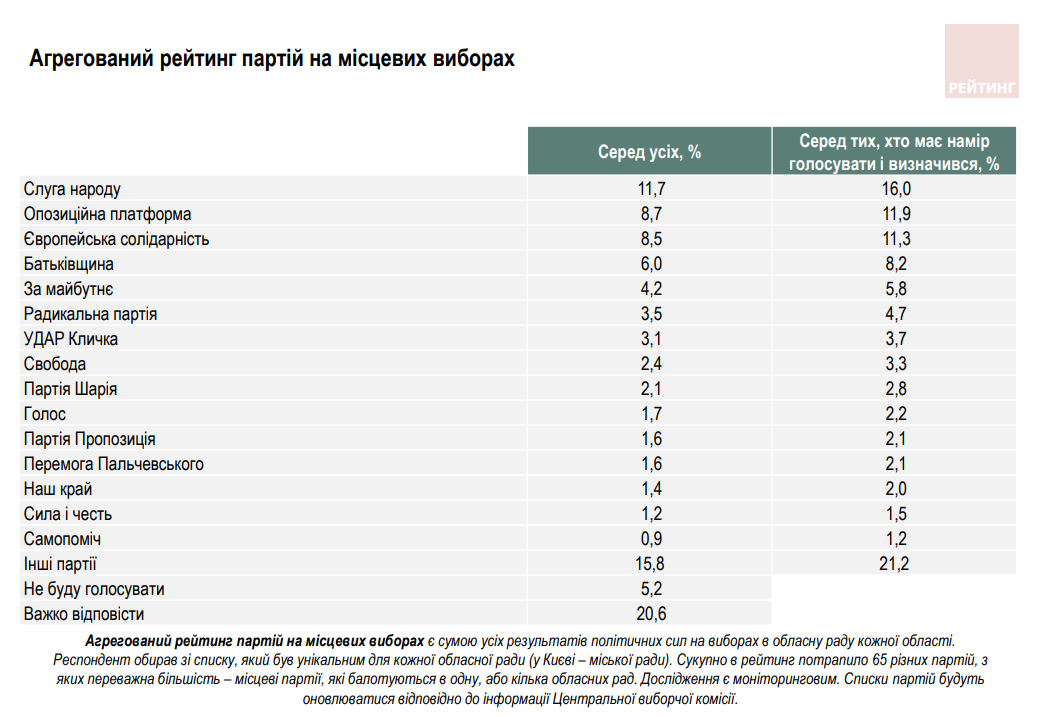 Агрегований рейтинг партій на місцевих виборах

РЕЙТИНГ

| | Серед усіх, % | Серед тих, хто має намір голосувати і визначився, % |
|---|---|---|
| Слуга народу | 11,7 | 16,0 |
| Опозиційна платформа | 8,7 | 11,9 |
| Європейська солідарність | 8,5 | 11,3 |
| Батьківщина | 6,0 | 8,2 |
| За майбутнє | 4,2 | 5,8 |
| Радикальна партія | 3,5 | 4,7 |
| УДАР Кличка | 3,1 | 3,7 |
| Свобода | 2,4 | 3,3 |
| Партія Шарія | 2,1 | 2,8 |
| Голос | 1,7 | 2,2 |
| Партія Пропозиція | 1,6 | 2,1 |
| Перемога Пальчевського | 1,6 | 2,1 |
| Наш край | 1,4 | 2,0 |
| Сила і честь | 1,2 | 1,5 |
| Самопоміч | 0,9 | 1,2 |
| Інші партії | 15,8 | 21,2 |
| Не буду голосувати | 5,2 | |
| Важко відповісти | 20,6 | |

Агрегований рейтинг партій на місцевих виборах є сумою усіх результатів політичних сил на виборах в обласну раду кожної області. Респондент обирав зі списку, який був унікальним для кожної обласної ради (у Києві – міської ради). Сукупно в рейтинг потрапило 65 різних партій, з яких переважна більшість – місцеві партії, які балотуються в одну, або кілька обласних рад. Дослідження є моніторинговим. Списки партій будуть оновлюватися відповідно до інформації Центральної виборчої комісії.